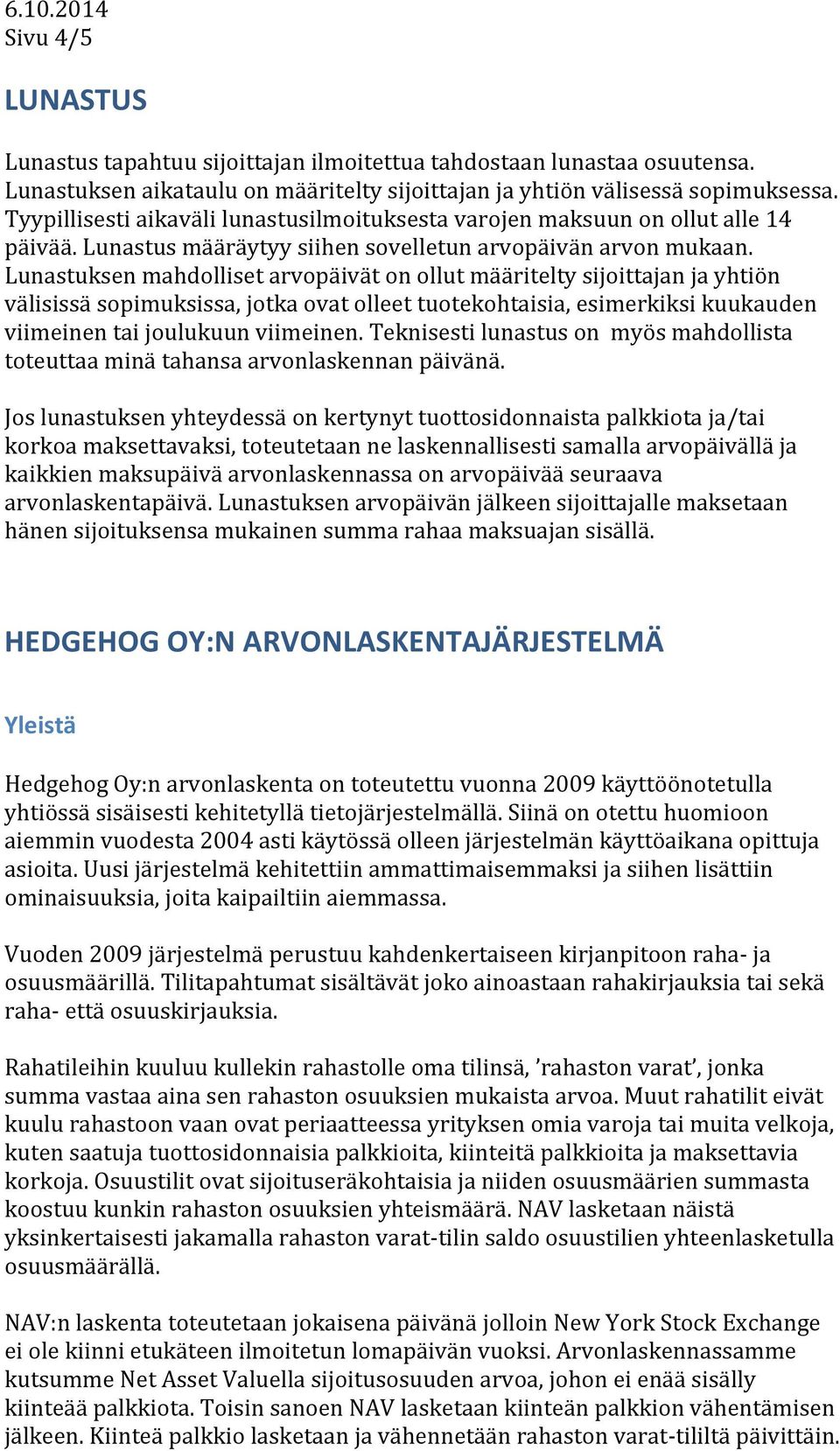 6.10.2014
Sivu 4/5

LUNASTUS

Lunastus tapahtuu sijoittajan ilmoitettua tahdostaan lunastaa osuutensa. Lunastuksen aikataulu on määritelty sijoittajan ja yhtiön välisessä sopimuksessa. Tyypillisesti aikaväli lunastusilmoituksesta varojen maksuun on ollut alle 14 päivää. Lunastus määräytyy siihen sovelletun arvopäivän arvon mukaan. Lunastuksen mahdolliset arvopäivät on ollut määritelty sijoittajan ja yhtiön välisissä sopimuksissa, jotka ovat olleet tuotekohtaisia, esimerkiksi kuukauden viimeinen tai joulukuun viimeinen. Teknisesti lunastus on myös mahdollista toteuttaa minä tahansa arvonlaskennan päivänä.

Jos lunastuksen yhteydessä on kertynyt tuottosidonnaista palkkiota ja/tai korkoa maksettavaksi, toteutetaan ne laskennallisesti samalla arvopäivällä ja kaikkien maksupäivä arvonlaskennassa on arvopäivää seuraava arvonlaskentapäivä. Lunastuksen arvopäivän jälkeen sijoittajalle maksetaan hänen sijoituksensa mukainen summa rahaa maksuajan sisällä.

HEDGEHOG OY:N ARVONLASKENTAJÄRJESTELMÄ

Yleistä

Hedgehog Oy:n arvonlaskenta on toteutettu vuonna 2009 käyttöönotetulla yhtiössä sisäisesti kehitetyllä tietojärjestelmällä. Siinä on otettu huomioon aiemmin vuodesta 2004 asti käytössä olleen järjestelmän käyttöaikana opittuja asioita. Uusi järjestelmä kehitettiin ammattimaisemmaksi ja siihen lisättiin ominaisuuksia, joita kaipailtiin aiemmassa.

Vuoden 2009 järjestelmä perustuu kahdenkertaiseen kirjanpitoon raha- ja osuusmäärillä. Tilitapahtumat sisältävät joko ainoastaan rahakirjauksia tai sekä raha- että osuuskirjauksia.

Rahatileihin kuuluu kullekin rahastolle oma tilinsä, ’rahaston varat’, jonka summa vastaa aina sen rahaston osuuksien mukaista arvoa. Muut rahatilit eivät kuulu rahastoon vaan ovat periaatteessa yrityksen omia varoja tai muita velkoja, kuten saatuja tuottosidonnaisia palkkioita, kiinteitä palkkioita ja maksettavia korkoja. Osuustilit ovat sijoituseräkohtaisia ja niiden osuusmäärien summasta koostuu kunkin rahaston osuuksien yhteismäärä. NAV lasketaan näistä yksinkertaisesti jakamalla rahaston varat-tilin saldo osuustilien yhteenlasketulla osuusmäärällä.

NAV:n laskenta toteutetaan jokaisena päivänä jolloin New York Stock Exchange ei ole kiinni etukäteen ilmoitetun lomapäivän vuoksi. Arvonlaskennassamme kutsumme Net Asset Valuella sijoitusosuuden arvoa, johon ei enää sisälly kiinteää palkkiota. Toisin sanoen NAV lasketaan kiinteän palkkion vähentämisen jälkeen. Kiinteä palkkio lasketaan ja vähennetään rahaston varat-tililtä päivittäin.